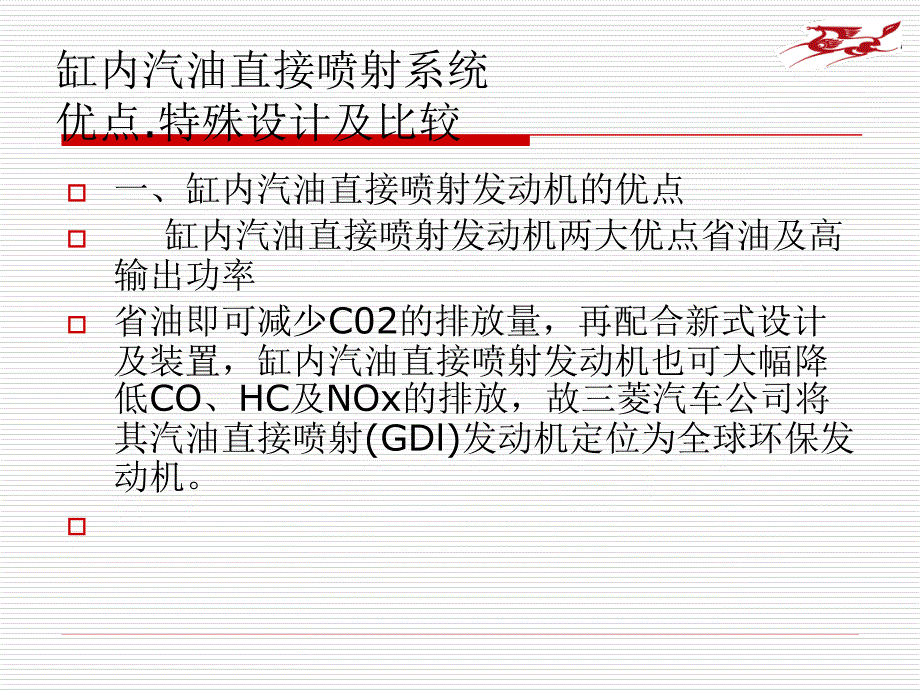 缸内汽油直接喷射系统
优点.特殊设计及比较

一、缸内汽油直接喷射发动机的优点

缸内汽油直接喷射发动机两大优点省油及高输出功率

省油即可减少C02的排放量，再配合新式设计及装置，缸内汽油直接喷射发动机也可大幅降低CO、HC及NOx的排放，故三菱汽车公司将其汽油直接喷射(GDI)发动机定位为全球环保发动机。